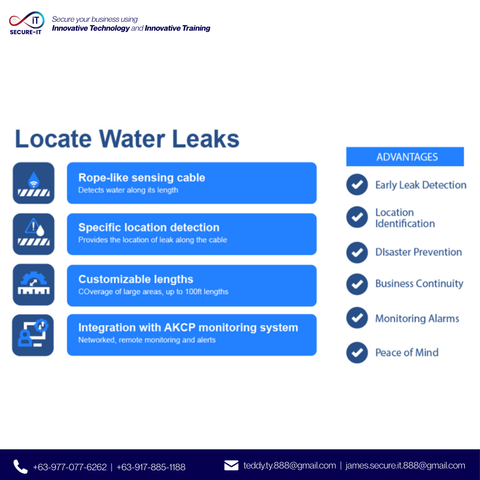 IT
SECURE-IT

Secure your business using
Innovative Technology and Innovative Training

Locate Water Leaks

Rope-like sensing cable
Detects water along its length

Specific location detection
Provides the location of leak along the cable

Customizable lengths
COverage of large areas, up to 100ft lengths

Integration with AKCP monitoring system
Networked, remote monitoring and alerts

ADVANTAGES

Early Leak Detection

Location Identification

DIsaster Prevention

Business Continuity

Monitoring Alarms

Peace of Mind

+63-977-077-6262 | +63-917-885-1188

teddy.ty.888@gmail.com | james.secure.it.888@gmail.com